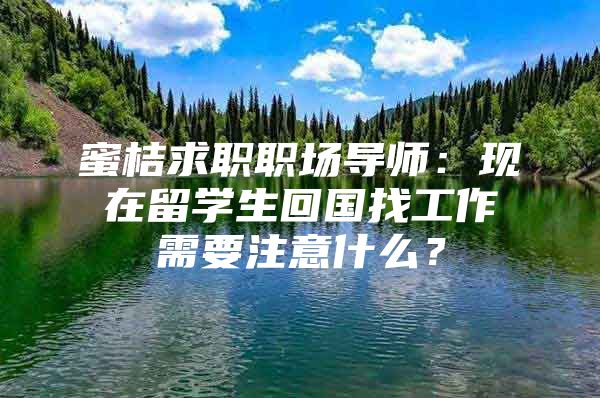 蜜桔求职职场导师：现在留学生回国找工作需要注意什么？